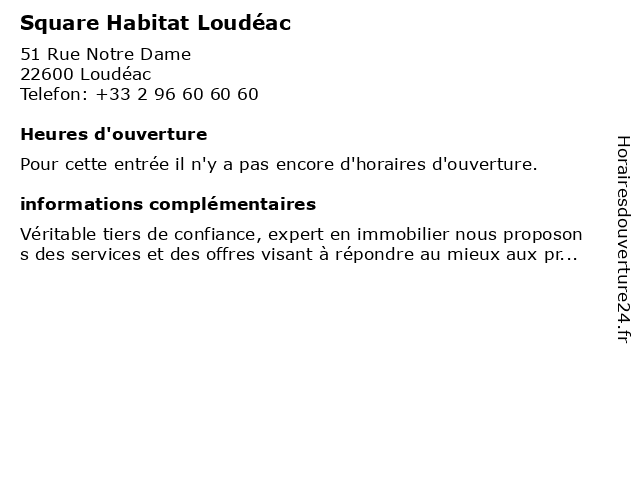 Square Habitat Loudéac

51 Rue Notre Dame
22600 Loudéac
Telefon: +33 2 96 60 60 60

Heures d'ouverture

Pour cette entrée il n'y a pas encore d'horaires d'ouverture.

informations complémentaires

Véritable tiers de confiance, expert en immobilier nous proposons des services et des offres visant à répondre au mieux aux pr...

Horairesdouverture24.fr